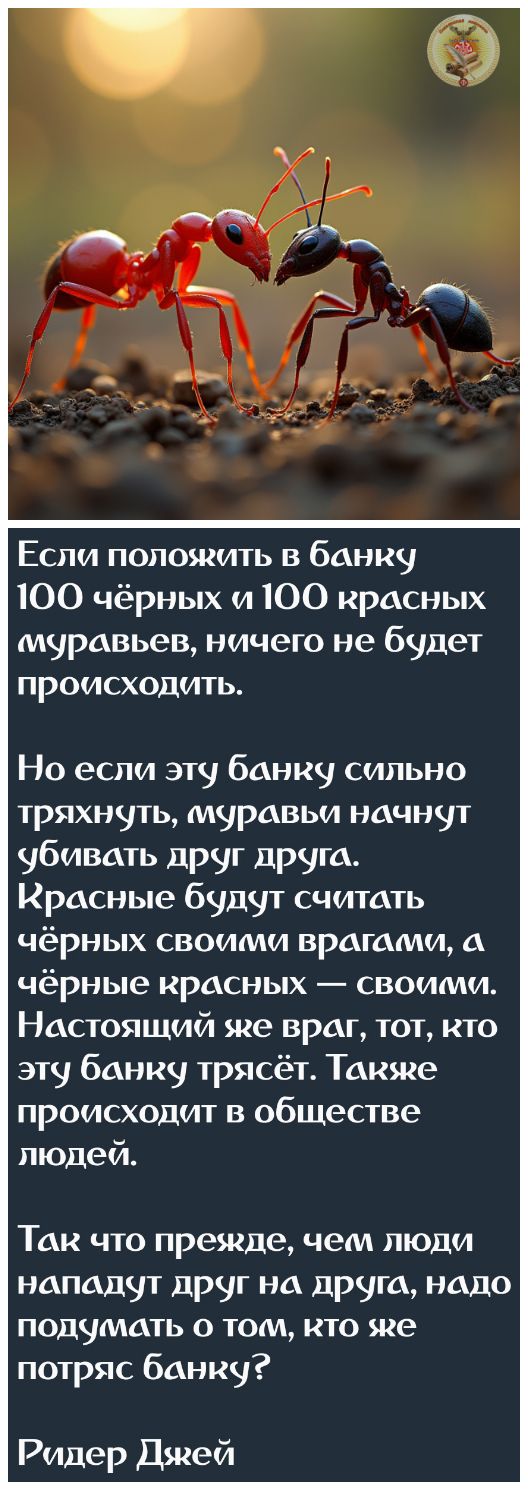 Если положить в банку 100 чёрных и 100 красных муравьев, ничего не будет происходить.

Но если эту банку сильно тряхнуть, муравьи начнут убивать друг друга. Красные будут считать чёрных своими врагами, а чёрные красных — своими. Настоящий же враг, тот, кто эту банку трясёт. Также происходит в обществе людей.

Так что прежде, чем люди нападут друг на друга, надо подумать о том, кто же потряс банку?

Ридер Джей